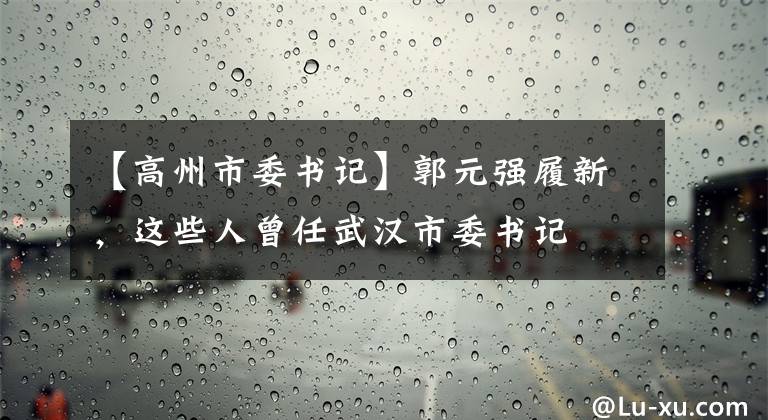 【高州市委书记】郭元强履新，这些人曾任武汉市委书记

@Lu-xu.com